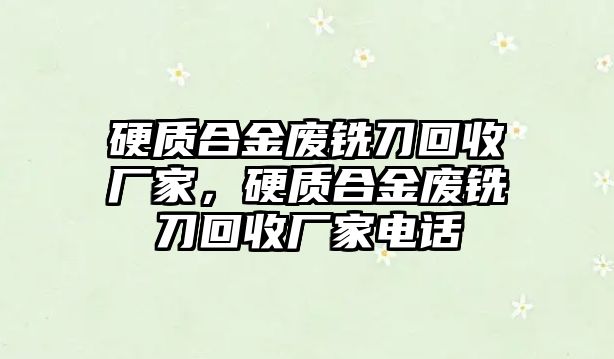 硬质合金废铣刀回收厂家，硬质合金废铣刀回收厂家电话